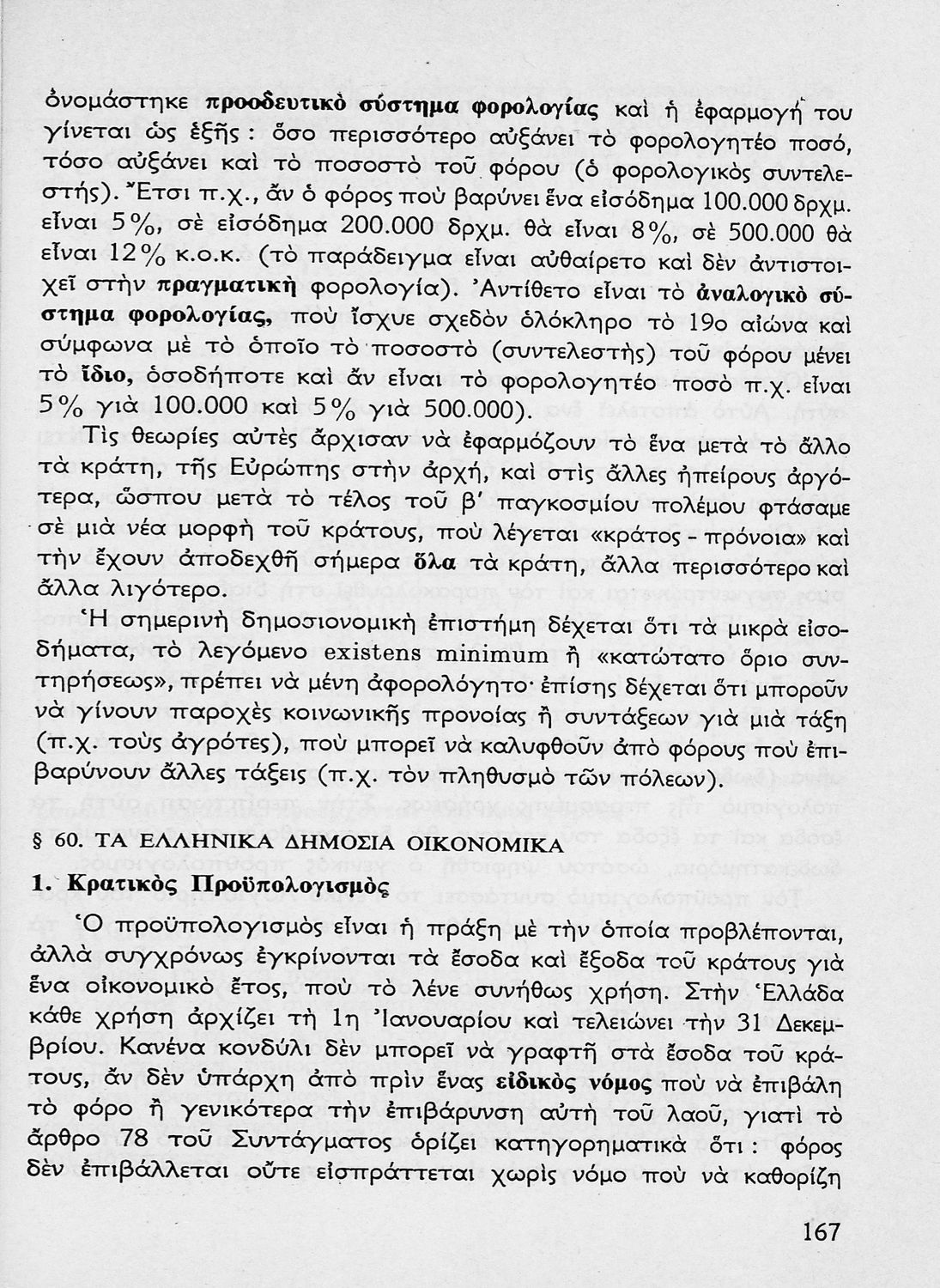 ὀνομάστηκε προοδευτικὸ σύστημα φορολογίας καὶ ἡ ἐφαρμογή του γίνεται ὡς ἑξῆς: ὅσο περισσότερο αὐξάνει τὸ φορολογητέο ποσό, τόσο αὐξάνει καὶ τὸ ποσοστὸ τοῦ φόρου (ὁ φορολογικὸς συντελεστής). Ἔτσι π.χ., ἂν ὁ φόρος ποὺ βαρύνει ἕνα εἰσόδημα 100.000 δρχμ. εἶναι 5%, σὲ εἰσόδημα 200.000 δρχμ. θὰ εἶναι 8%, σὲ 500.000 θὰ εἶναι 12% κ.ο.κ. (τὸ παράδειγμα εἶναι αὐθαίρετο καὶ δὲν ἀντιστοιχεῖ στὴν πραγματικὴ φορολογία). Ἀντίθετο εἶναι τὸ ἀναλογικὸ σύστημα φορολογίας, ποὺ ἴσχυε σχεδὸν ὁλόκληρο τὸ 19ο αἰώνα καὶ σύμφωνα μὲ τὸ ὁποῖο τὸ ποσοστὸ (συντελεστὴς) τοῦ φόρου μένει τὸ ἴδιο, ὁσοδήποτε καὶ ἂν εἶναι τὸ φορολογητέο ποσὸ π.χ. εἶναι 5% γιὰ 100.000 καὶ 5% γιὰ 500.000).

Τὶς θεωρίες αὐτὲς ἄρχισαν νὰ ἐφαρμόζουν τὸ ἕνα μετὰ τὸ ἄλλο τὰ κράτη, τῆς Εὐρώπης στὴν ἀρχή, καὶ στὶς ἄλλες ἠπείρους ἀργότερα, ὥσπου μετὰ τὸ τέλος τοῦ β' παγκοσμίου πολέμου φτάσαμε σὲ μιὰ νέα μορφὴ τοῦ κράτους, ποὺ λέγεται «κράτος - πρόνοια» καὶ τὴν ἔχουν ἀποδεχθῆ σήμερα ὅλα τὰ κράτη, ἄλλα περισσότερο καὶ ἄλλα λιγότερο.

Ἡ σημερινὴ δημοσιονομικὴ ἐπιστήμη δέχεται ὅτι τὰ μικρὰ εἰσοδήματα, τὸ λεγόμενο existens minimum ἢ «κατώτατο ὅριο συντηρήσεως», πρέπει νὰ μένη ἀφορολόγητο· ἐπίσης δέχεται ὅτι μποροῦν νὰ γίνουν παροχὲς κοινωνικῆς προνοίας ἢ συντάξεων γιὰ μιὰ τάξη (π.χ. τοὺς ἀγρότες), ποὺ μπορεῖ νὰ καλυφθοῦν ἀπὸ φόρους ποὺ ἐπιβαρύνουν ἄλλες τάξεις (π.χ. τὸν πληθυσμὸ τῶν πόλεων).

§ 60. ΤΑ ΕΛΛΗΝΙΚΑ ΔΗΜΟΣΙΑ ΟΙΚΟΝΟΜΙΚΑ

1. Κρατικὸς Προϋπολογισμὸς

Ὁ προϋπολογισμὸς εἶναι ἡ πράξη μὲ τὴν ὁποία προβλέπονται, ἀλλὰ συγχρόνως ἐγκρίνονται τὰ ἔσοδα καὶ ἔξοδα τοῦ κράτους γιὰ ἕνα οἰκονομικὸ ἔτος, ποὺ τὸ λένε συνήθως χρήση. Στὴν Ἑλλάδα κάθε χρήση ἀρχίζει τὴ 1η Ἰανουαρίου καὶ τελειώνει τὴν 31 Δεκεμβρίου. Κανένα κονδύλι δὲν μπορεῖ νὰ γραφτῆ στὰ ἔσοδα τοῦ κράτους, ἂν δὲν ὑπάρχη ἀπὸ πρὶν ἕνας εἰδικὸς νόμος ποὺ νὰ ἐπιβάλη τὸ φόρο ἢ γενικότερα τὴν ἐπιβάρυνση αὐτὴ τοῦ λαοῦ, γιατὶ τὸ ἄρθρο 78 τοῦ Συντάγματος ὁρίζει κατηγορηματικὰ ὅτι: φόρος δὲν ἐπιβάλλεται οὔτε εἰσπράττεται χωρὶς νόμο ποὺ νὰ καθορίζη

167